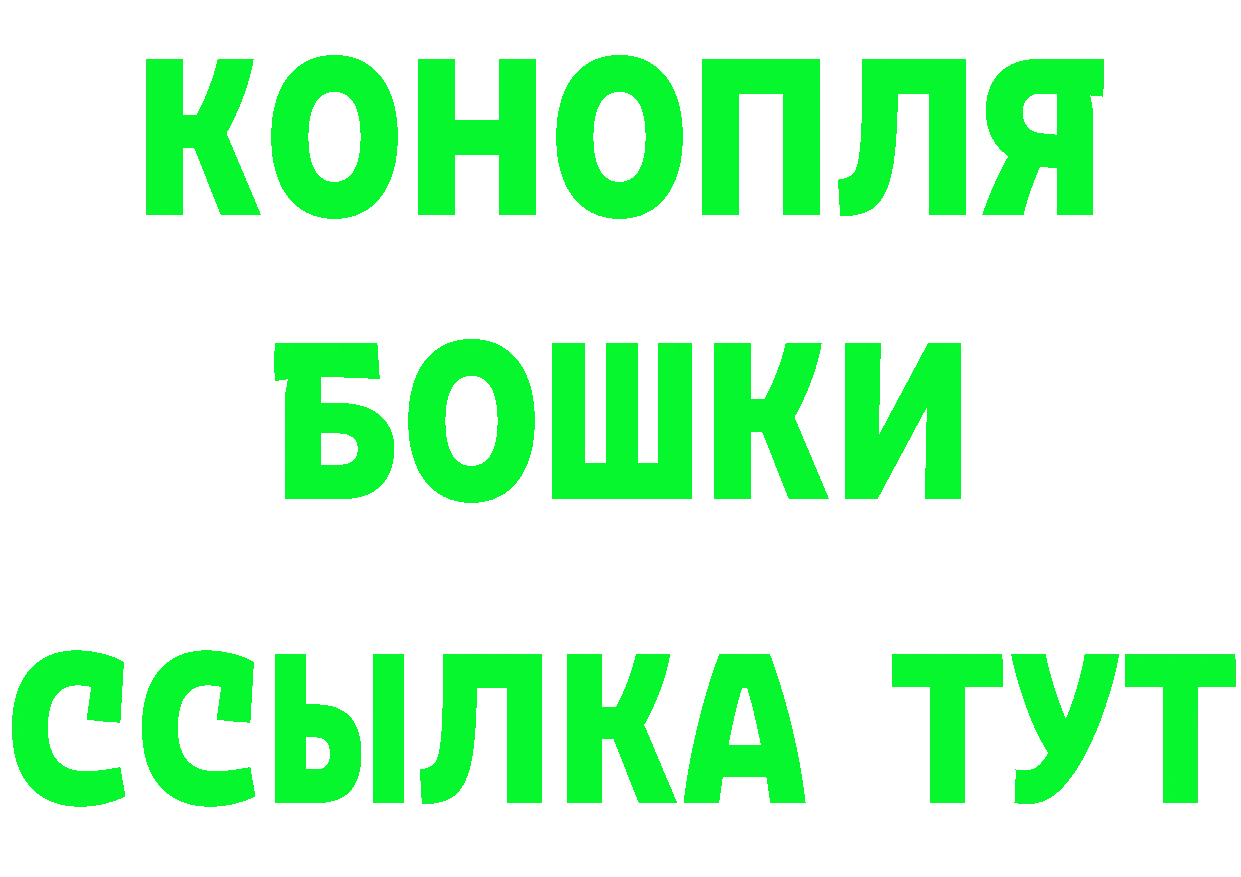 КОНОПЛЯ

БОШКИ

ССЫЛКА ТУТ